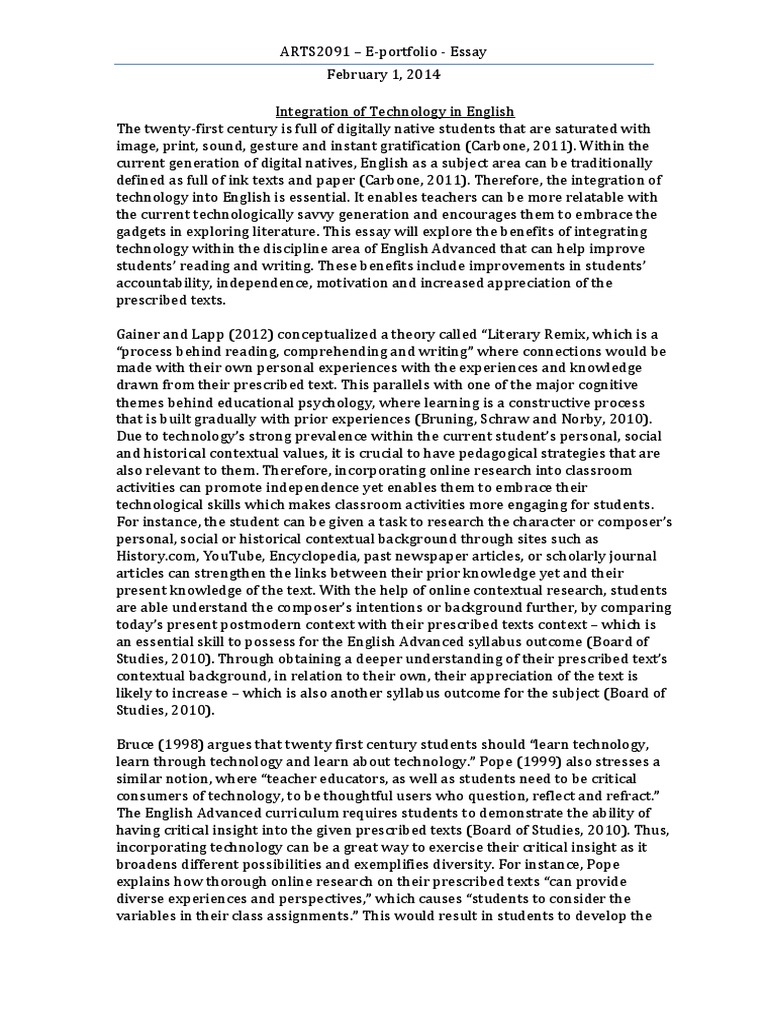 ARTS2091 – E-portfolio - Essay

February 1, 2014

Integration of Technology in English

The twenty-first century is full of digitally native students that are saturated with image, print, sound, gesture and instant gratification (Carbone, 2011). Within the current generation of digital natives, English as a subject area can be traditionally defined as full of ink texts and paper (Carbone, 2011). Therefore, the integration of technology into English is essential. It enables teachers can be more relatable with the current technologically savvy generation and encourages them to embrace the gadgets in exploring literature. This essay will explore the benefits of integrating technology within the discipline area of English Advanced that can help improve students' reading and writing. These benefits include improvements in students' accountability, independence, motivation and increased appreciation of the prescribed texts.

Gainer and Lapp (2012) conceptualized a theory called "Literary Remix, which is a "process behind reading, comprehending and writing" where connections would be made with their own personal experiences with the experiences and knowledge drawn from their prescribed text. This parallels with one of the major cognitive themes behind educational psychology, where learning is a constructive process that is built gradually with prior experiences (Bruning, Schraw and Norby, 2010). Due to technology's strong prevalence within the current student's personal, social and historical contextual values, it is crucial to have pedagogical strategies that are also relevant to them. Therefore, incorporating online research into classroom activities can promote independence yet enables them to embrace their technological skills which makes classroom activities more engaging for students. For instance, the student can be given a task to research the character or composer's personal, social or historical contextual background through sites such as History.com, YouTube, Encyclopedia, past newspaper articles, or scholarly journal articles can strengthen the links between their prior knowledge yet and their present knowledge of the text. With the help of online contextual research, students are able understand the composer's intentions or background further, by comparing today's present postmodern context with their prescribed texts context – which is an essential skill to possess for the English Advanced syllabus outcome (Board of Studies, 2010). Through obtaining a deeper understanding of their prescribed text's contextual background, in relation to their own, their appreciation of the text is likely to increase – which is also another syllabus outcome for the subject (Board of Studies, 2010).

Bruce (1998) argues that twenty first century students should "learn technology, learn through technology and learn about technology." Pope (1999) also stresses a similar notion, where "teacher educators, as well as students need to be critical consumers of technology, to be thoughtful users who question, reflect and refract." The English Advanced curriculum requires students to demonstrate the ability of having critical insight into the given prescribed texts (Board of Studies, 2010). Thus, incorporating technology can be a great way to exercise their critical insight as it broadens different possibilities and exemplifies diversity. For instance, Pope explains how thorough online research on their prescribed texts "can provide diverse experiences and perspectives," which causes "students to consider the variables in their class assignments." This would result in students to develop the